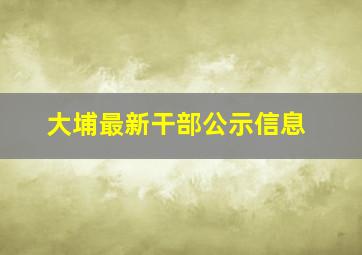 大埔最新干部公示信息